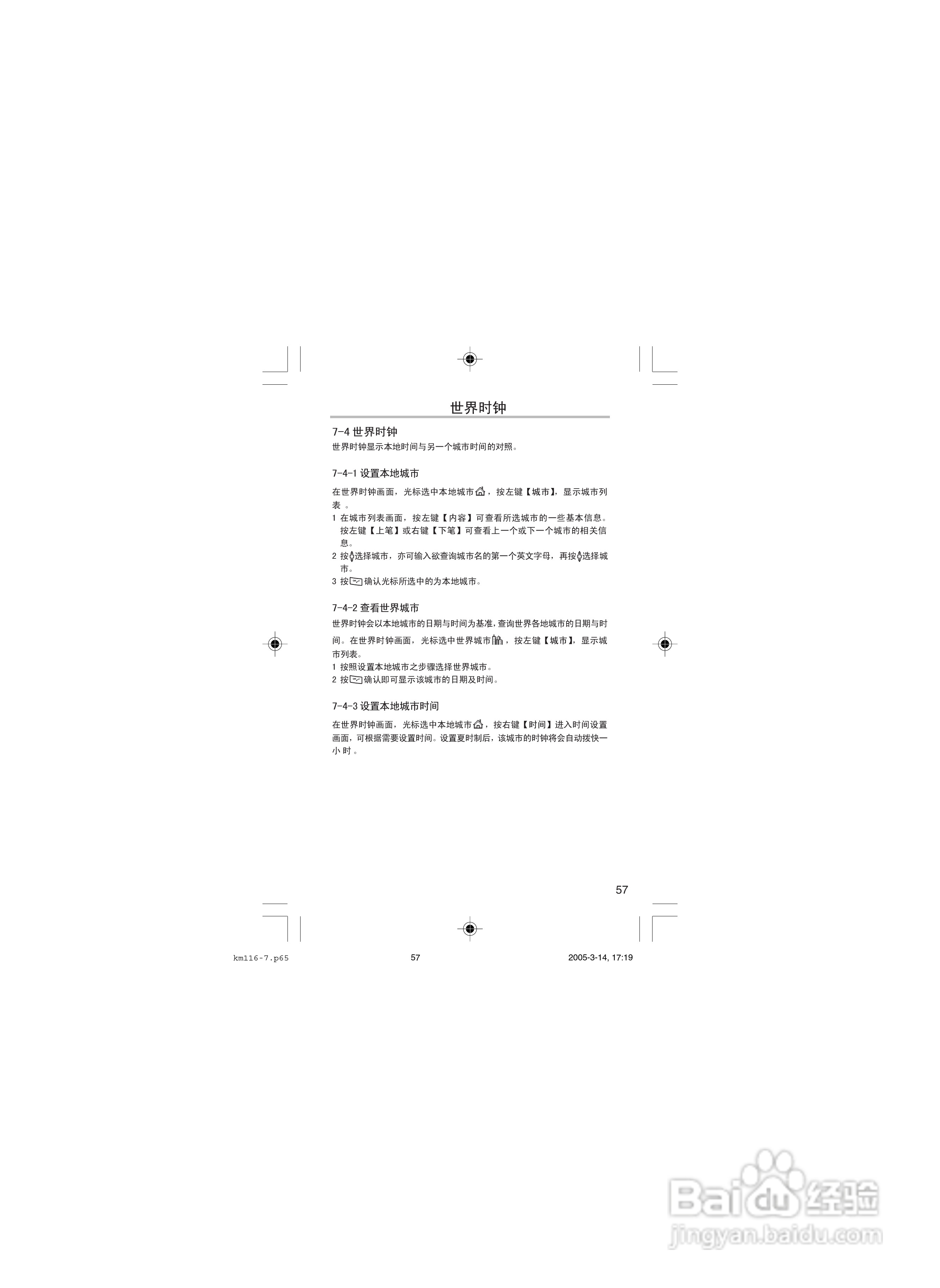 世界时钟

7-4 世界时钟

世界时钟显示本地时间与另一个城市时间的对照。

7-4-1 设置本地城市

在世界时钟画面，光标选中本地城市，按左键【城市】，显示城市列表 。

1 在城市列表画面，按左键【内容】可查看所选城市的一些基本信息。按左键【上笔】或右键【下笔】可查看上一个或下一个城市的相关信息。
2 按选择城市，亦可输入欲查询城市名的第一个英文字母，再按选择城市。
3 按确认光标所选中的为本地城市。

7-4-2 查看世界城市

世界时钟会以本地城市的日期与时间为基准,查询世界各地城市的日期与时间。在世界时钟画面，光标选中世界城市，按左键【城市】，显示城市列表。
1 按照设置本地城市之步骤选择世界城市。
2 按确认即可显示该城市的日期及时间。

7-4-3 设置本地城市时间

在世界时钟画面，光标选中本地城市，按右键【时间】进入时间设置画面，可根据需要设置时间。设置夏时制后，该城市的时钟将会自动拨快一小 时 。

57

km116-7.p65 57 2005-3-14, 17:19

Baidu 经验
jingyan.baidu.com